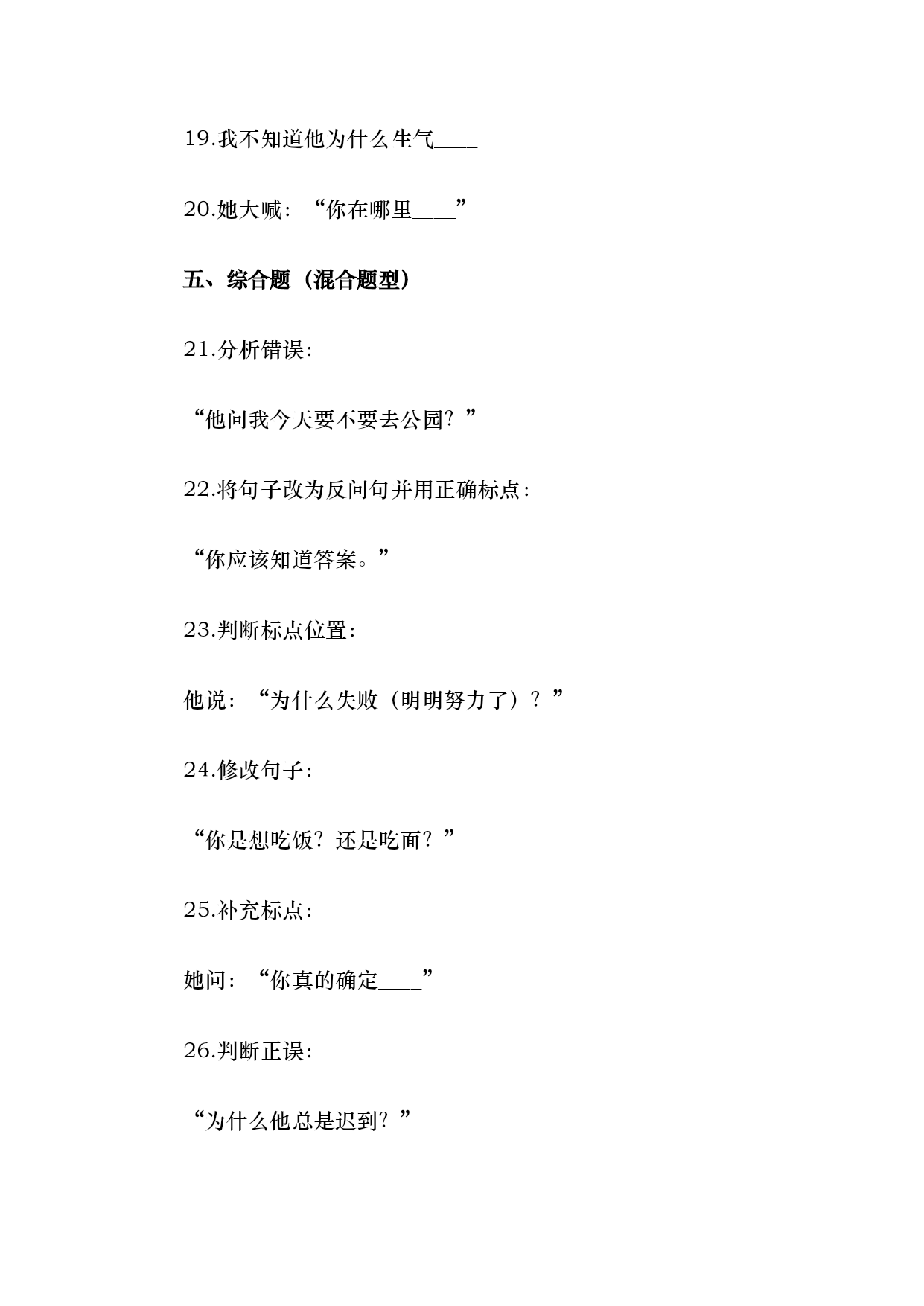 19.我不知道他为什么生气____

20.她大喊：“你在哪里____”

五、综合题（混合题型）

21.分析错误：

“他问我今天要不要去公园？”

22.将句子改为反问句并用正确标点：

“你应该知道答案。”

23.判断标点位置：

他说：“为什么失败（明明努力了）？”

24.修改句子：

“你是想吃饭？还是吃面？”

25.补充标点：

她问：“你真的确定____”

26.判断正误：

“为什么他总是迟到？”